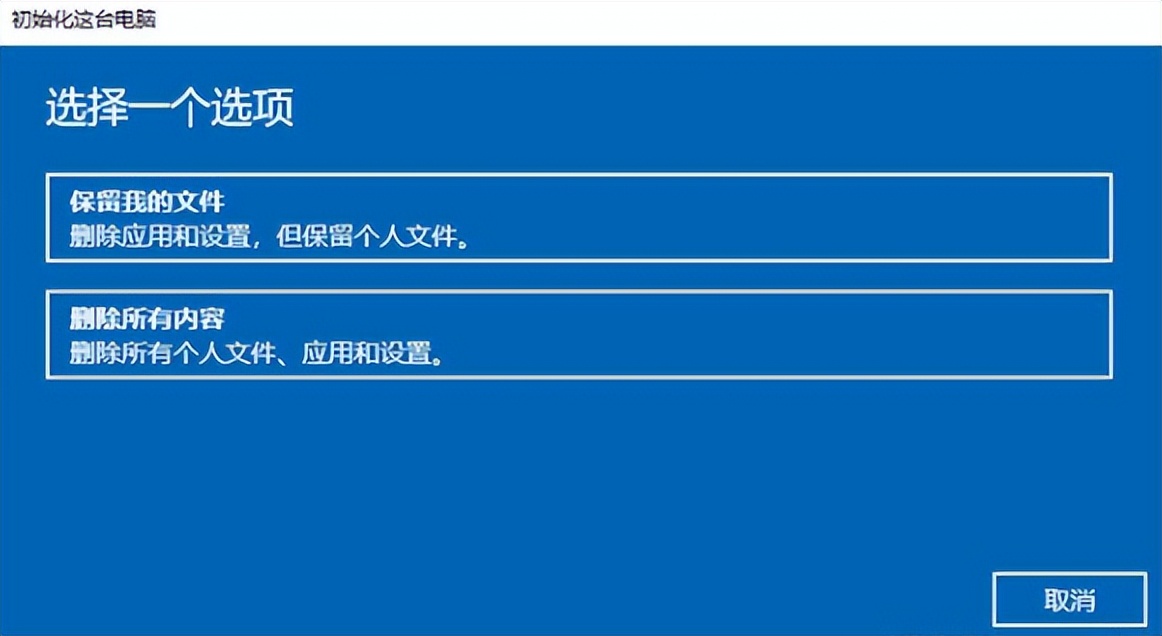 初始化这台电脑

选择一个选项

保留我的文件
删除应用和设置，但保留个人文件。

删除所有内容
删除所有个人文件、应用和设置。

取消